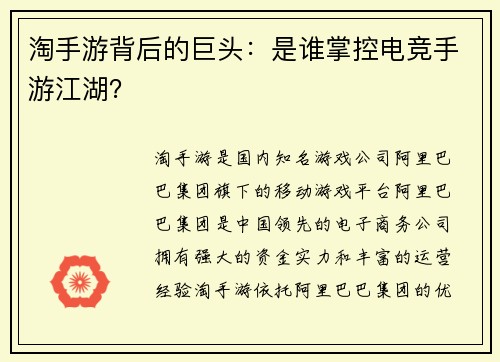 淘手游背后的巨头：是谁掌控电竞手游江湖?

淘手游是国内知名游戏公司阿里巴巴集团旗下的移动游戏平台阿里巴巴集团是中国领先的电子商务公司拥有强大的资金实力和丰富的运营经验淘手游依托阿里巴巴集团的优